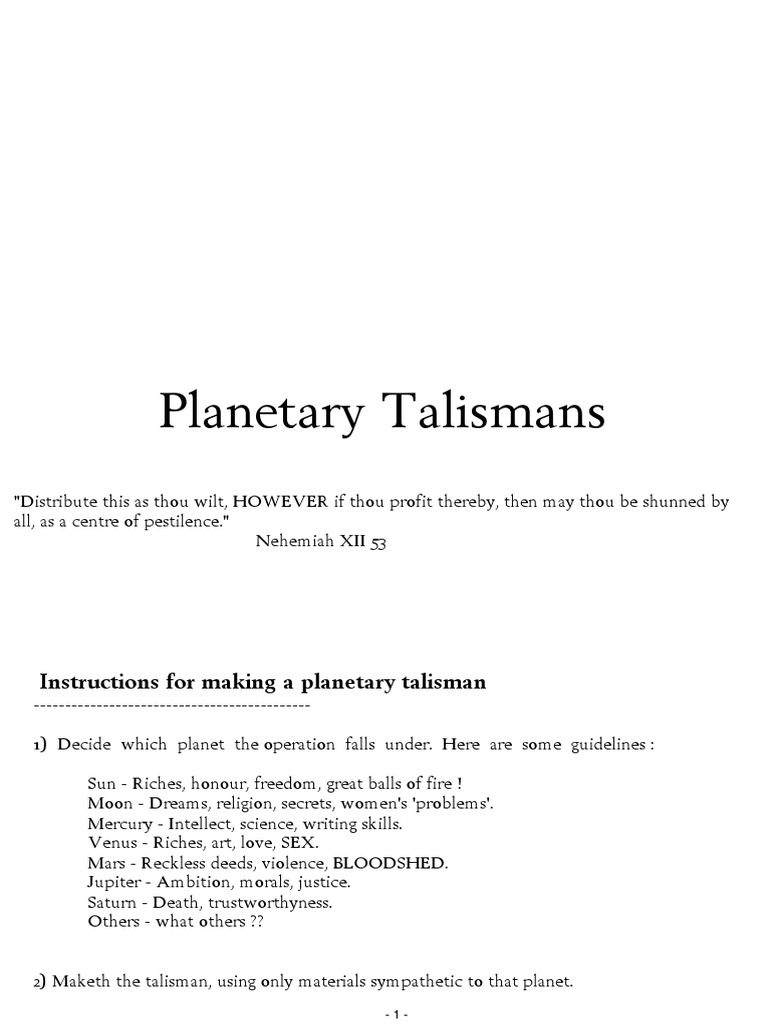 Planetary Talismans

"Distribute this as thou wilt, HOWEVER if thou profit thereby, then may thou be shunned by all, as a centre of pestilence."
Nehemiah XII 53

Instructions for making a planetary talisman
--------------------------------------------

1) Decide which planet the operation falls under. Here are some guidelines :

Sun - Riches, honour, freedom, great balls of fire !
Moon - Dreams, religion, secrets, women's 'problems'.
Mercury - Intellect, science, writing skills.
Venus - Riches, art, love, SEX.
Mars - Reckless deeds, violence, BLOODSHED.
Jupiter - Ambition, morals, justice.
Saturn - Death, trustworthyness.
Others - what others ??

2) Maketh the talisman, using only materials sympathetic to that planet.

- 1 -